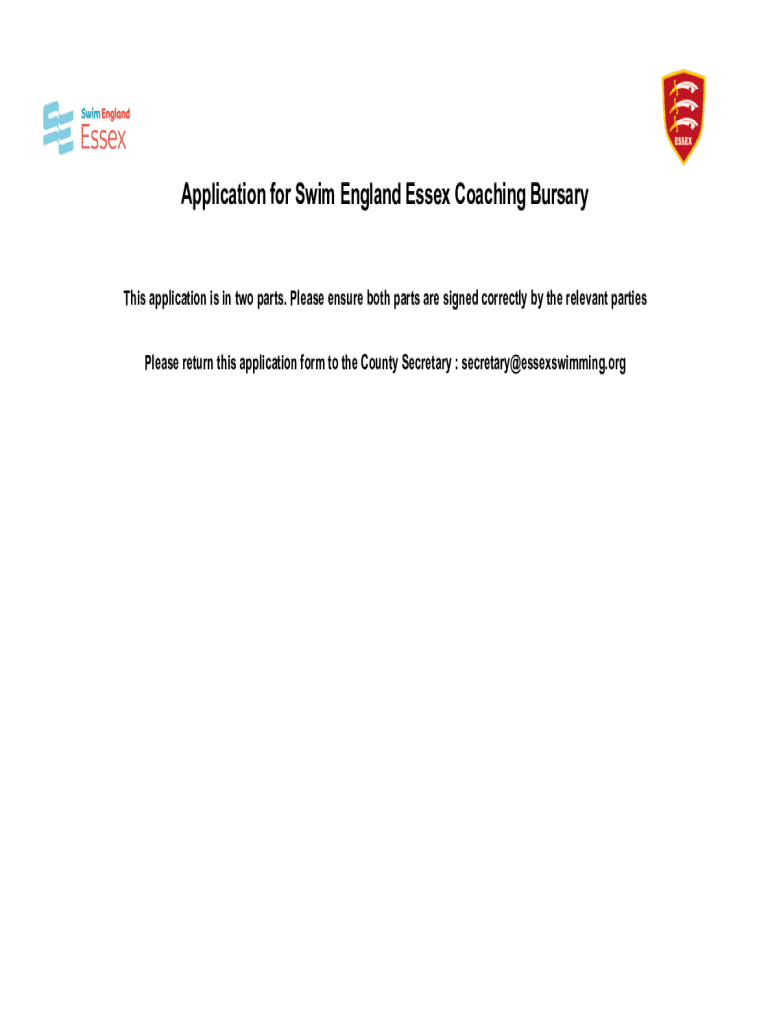 Swim England
Essex

ESSEX

Application for Swim England Essex Coaching Bursary

This application is in two parts. Please ensure both parts are signed correctly by the relevant parties

Please return this application form to the County Secretary : secretary@essexswimming.org